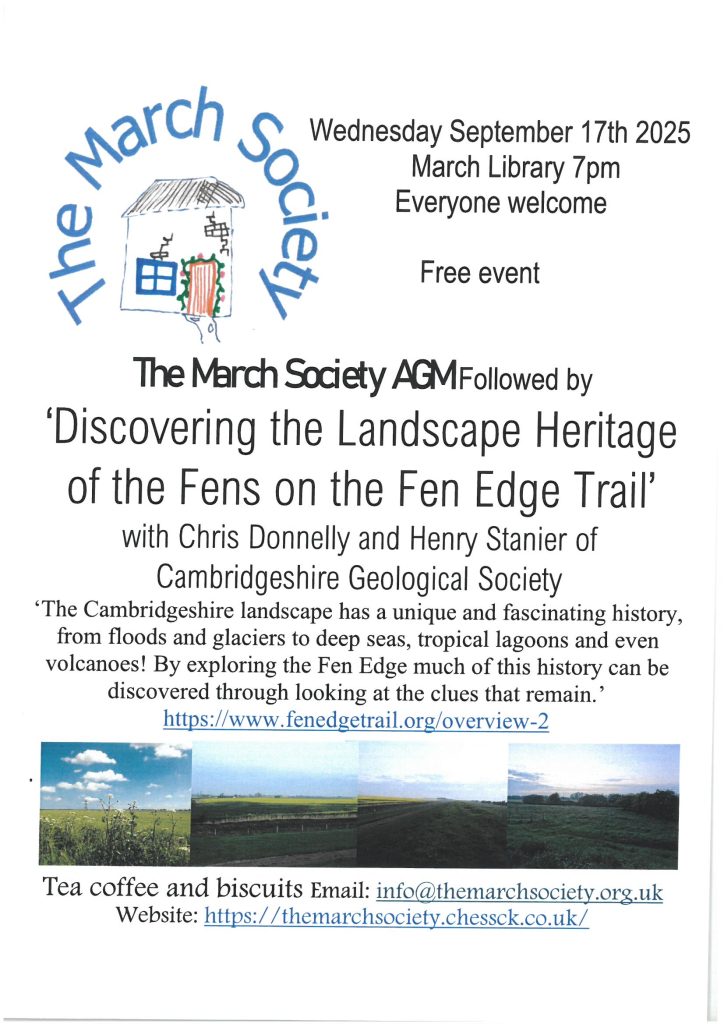 The March Society

Wednesday September 17th 2025
March Library 7pm
Everyone welcome

Free event

The March Society AGM Followed by
'Discovering the Landscape Heritage of the Fens on the Fen Edge Trail'
with Chris Donnelly and Henry Stanier of Cambridgeshire Geological Society

'The Cambridgeshire landscape has a unique and fascinating history, from floods and glaciers to deep seas, tropical lagoons and even volcanoes! By exploring the Fen Edge much of this history can be discovered through looking at the clues that remain.'
https://www.fenedgetrail.org/overview-2

Tea coffee and biscuits Email: info@themarchsociety.org.uk
Website: https://themarchsociety.chessck.co.uk/